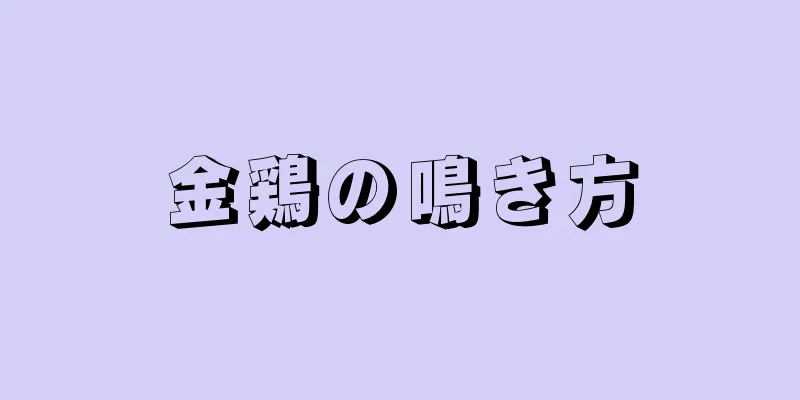 金鶏の鳴き方